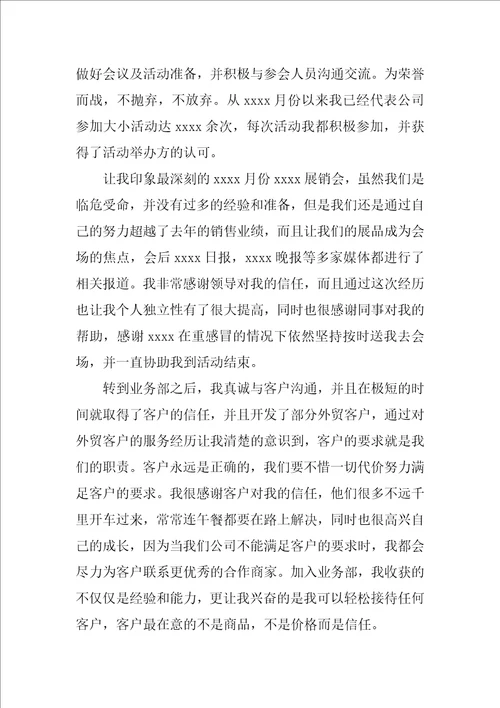 做好会议及活动准备，并积极与参会人员沟通交流。为荣誉而战，不抛弃，不放弃。从 xxxx 月份以来我已经代表公司参加大小活动达 xxxx 余次，每次活动我都积极参加，并获得了活动举办方的认可。

让我印象最深刻的 xxxx 月份 xxxx 展销会，虽然我们是临危受命，并没有过多的经验和准备，但是我们还是通过自己的努力超越了去年的销售业绩，而且让我们的展品成为会场的焦点，会后 xxxx 日报，xxxx 晚报等多家媒体都进行了相关报道。我非常感谢领导对我的信任，而且通过这次经历也让我个人独立性有了很大提高，同时也很感谢同事对我的帮助，感谢 xxxx 在重感冒的情况下依然坚持按时送我去会场，并一直协助我到活动结束。

转到业务部之后，我真诚与客户沟通，并且在极短的时间就取得了客户的信任，并且开发了部分外贸客户，通过对外贸客户的服务经历让我清楚的意识到，客户的要求就是我们的职责。客户永远是正确的，我们要不惜一切代价努力满足客户的要求。我很感谢客户对我的信任，他们很多不远千里开车过来，常常连午餐都要在路上解决，同时也很高兴自己的成长，因为当我们公司不能满足客户的要求时，我都会尽力为客户联系更优秀的合作商家。加入业务部，我收获的不仅仅是经验和能力，更让我兴奋的是我可以轻松接待任何客户，客户最在意的不是商品，不是价格而是信任。